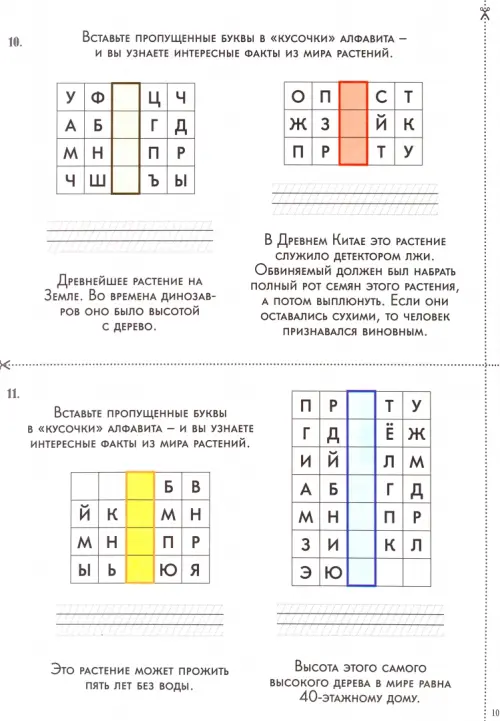 10.

Вставьте пропущенные буквы в «кусочки» алфавита – и вы узнаете интересные факты из мира растений.

| У | Ф |  | Ц | Ч |
|---|---|---|---|---|
| А | Б |  | Г | Д |
| М | Н |  | П | Р |
| Ч | Ш |  | Ъ | Ы |

Древнейшее растение на Земле. Во времена динозавров оно было высотой с дерево.

| О | П |  | С | Т |
|---|---|---|---|---|
| Ж | З |  | Й | К |
| П | Р |  | Т | У |

В Древнем Китае это растение служило детектором лжи. Обвиняемый должен был набрать полный рот семян этого растения, а потом выплюнуть. Если они оставались сухими, то человек признавался виновным.

11.

Вставьте пропущенные буквы в «кусочки» алфавита – и вы узнаете интересные факты из мира растений.

|  |  |  | Б | В |
|---|---|---|---|---|
| Й | К |  | М | Н |
| М | Н |  | П | Р |
| Ы | Ь |  | Ю | Я |

Это растение может прожить пять лет без воды.

| П | Р |  | Т | У |
|---|---|---|---|---|
| Г | Д |  | Ё | Ж |
| И | Й |  | Л | М |
| А | Б |  | Г | Д |
| М | Н |  | П | Р |
| З | И |  | К | Л |
| Э | Ю |  |  |  |

Высота этого самого высокого дерева в мире равна 40-этажному дому.

10